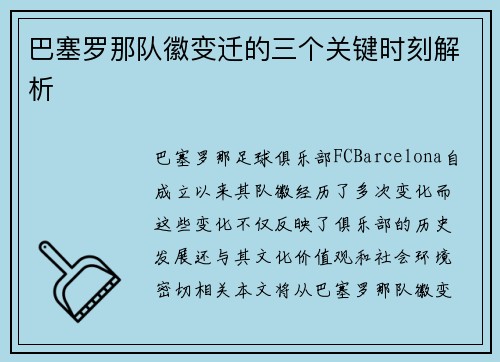 巴塞罗那队徽变迁的三个关键时刻解析

巴塞罗那足球俱乐部FCBarcelona自成立以来其队徽经历了多次变化而这些变化不仅反映了俱乐部的历史发展还与其文化价值观和社会环境密切相关本文将从巴塞罗那队徽变